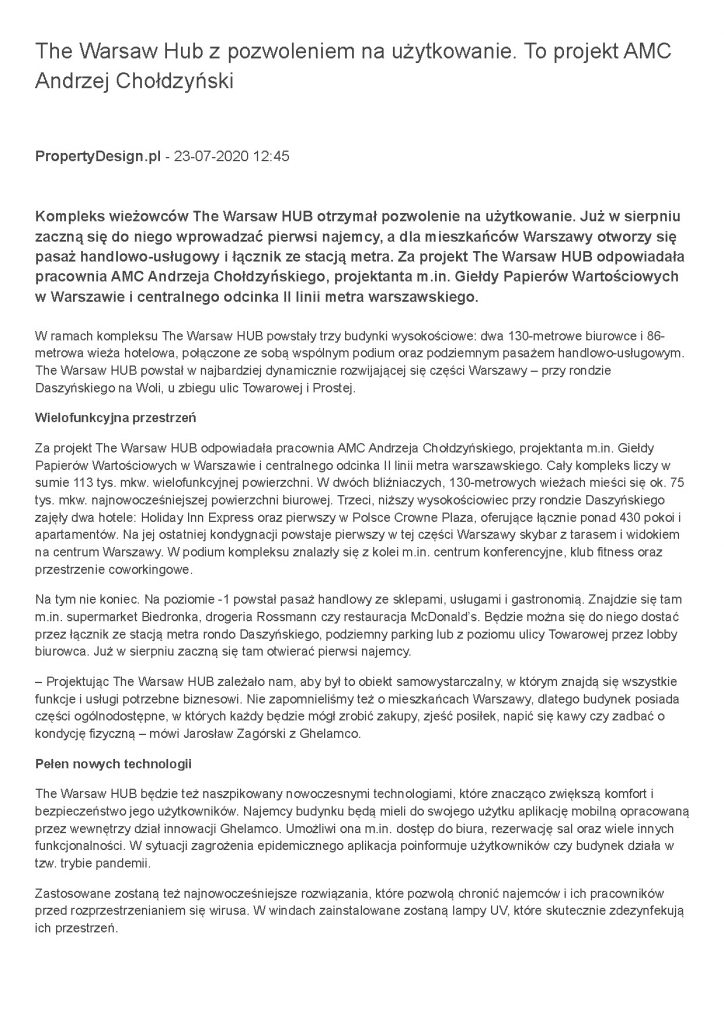 The Warsaw Hub z pozwoleniem na użytkowanie. To projekt AMC Andrzej Chołdzyński

PropertyDesign.pl - 23-07-2020 12:45

Kompleks wieżowców The Warsaw HUB otrzymał pozwolenie na użytkowanie. Już w sierpniu zaczną się do niego wprowadzać pierwsi najemcy, a dla mieszkańców Warszawy otworzy się pasaż handlowo-usługowy i łącznik ze stacją metra. Za projekt The Warsaw HUB odpowiadała pracownia AMC Andrzeja Chołdzyńskiego, projektanta m.in. Giełdy Papierów Wartościowych w Warszawie i centralnego odcinka II linii metra warszawskiego.

W ramach kompleksu The Warsaw HUB powstały trzy budynki wysokościowe: dwa 130-metrowe biurowce i 86-metrowa wieża hotelowa, połączone ze sobą wspólnym podium oraz podziemnym pasażem handlowo-usługowym. The Warsaw HUB powstał w najbardziej dynamicznie rozwijającej się części Warszawy – przy rondzie Daszyńskiego na Woli, u zbiegu ulic Towarowej i Prostej.

Wielofunkcyjna przestrzeń

Za projekt The Warsaw HUB odpowiadała pracownia AMC Andrzeja Chołdzyńskiego, projektanta m.in. Giełdy Papierów Wartościowych w Warszawie i centralnego odcinka II linii metra warszawskiego. Cały kompleks liczy w sumie 113 tys. mkw. wielofunkcyjnej powierzchni. W dwóch bliźniaczych, 130-metrowych wieżach mieści się ok. 75 tys. mkw. najnowocześniejszej powierzchni biurowej. Trzeci, niższy wysokościowiec przy rondzie Daszyńskiego zajęły dwa hotele: Holiday Inn Express oraz pierwszy w Polsce Crowne Plaza, oferujące łącznie ponad 430 pokoi i apartamentów. Na jej ostatniej kondygnacji powstaje pierwszy w tej części Warszawy skybar z tarasem i widokiem na centrum Warszawy. W podium kompleksu znalazły się z kolei m.in. centrum konferencyjne, klub fitness oraz przestrzenie coworkingowe.

Na tym nie koniec. Na poziomie -1 powstał pasaż handlowy ze sklepami, usługami i gastronomią. Znajdzie się tam m.in. supermarket Biedronka, drogeria Rossmann czy restauracja McDonald's. Będzie można się do niego dostać przez łącznik ze stacją metra rondo Daszyńskiego, podziemny parking lub z poziomu ulicy Towarowej przez lobby biurowca. Już w sierpniu zaczną się tam otwierać pierwsi najemcy.

– Projektując The Warsaw HUB zależało nam, aby był to obiekt samowystarczalny, w którym znajdą się wszystkie funkcje i usługi potrzebne biznesowi. Nie zapomnieliśmy też o mieszkańcach Warszawy, dlatego budynek posiada części ogólnodostępne, w których każdy będzie mógł zrobić zakupy, zjeść posiłek, napić się kawy czy zadbać o kondycję fizyczną – mówi Jarosław Zagórski z Ghelamco.

Pełen nowych technologii

The Warsaw HUB będzie też naszpikowany nowoczesnymi technologiami, które znacząco zwiększą komfort i bezpieczeństwo jego użytkowników. Najemcy budynku będą mieli do swojego użytku aplikację mobilną opracowaną przez wewnętrzy dział innowacji Ghelamco. Umożliwi ona m.in. dostęp do biura, rezerwację sal oraz wiele innych funkcjonalności. W sytuacji zagrożenia epidemicznego aplikacja poinformuje użytkowników czy budynek działa w tzw. trybie pandemii.

Zastosowane zostaną też najnowocześniejsze rozwiązania, które pozwolą chronić najemców i ich pracowników przed rozprzestrzenianiem się wirusa. W windach zainstalowane zostaną lampy UV, które skutecznie zdezynfekują ich przestrzeń.